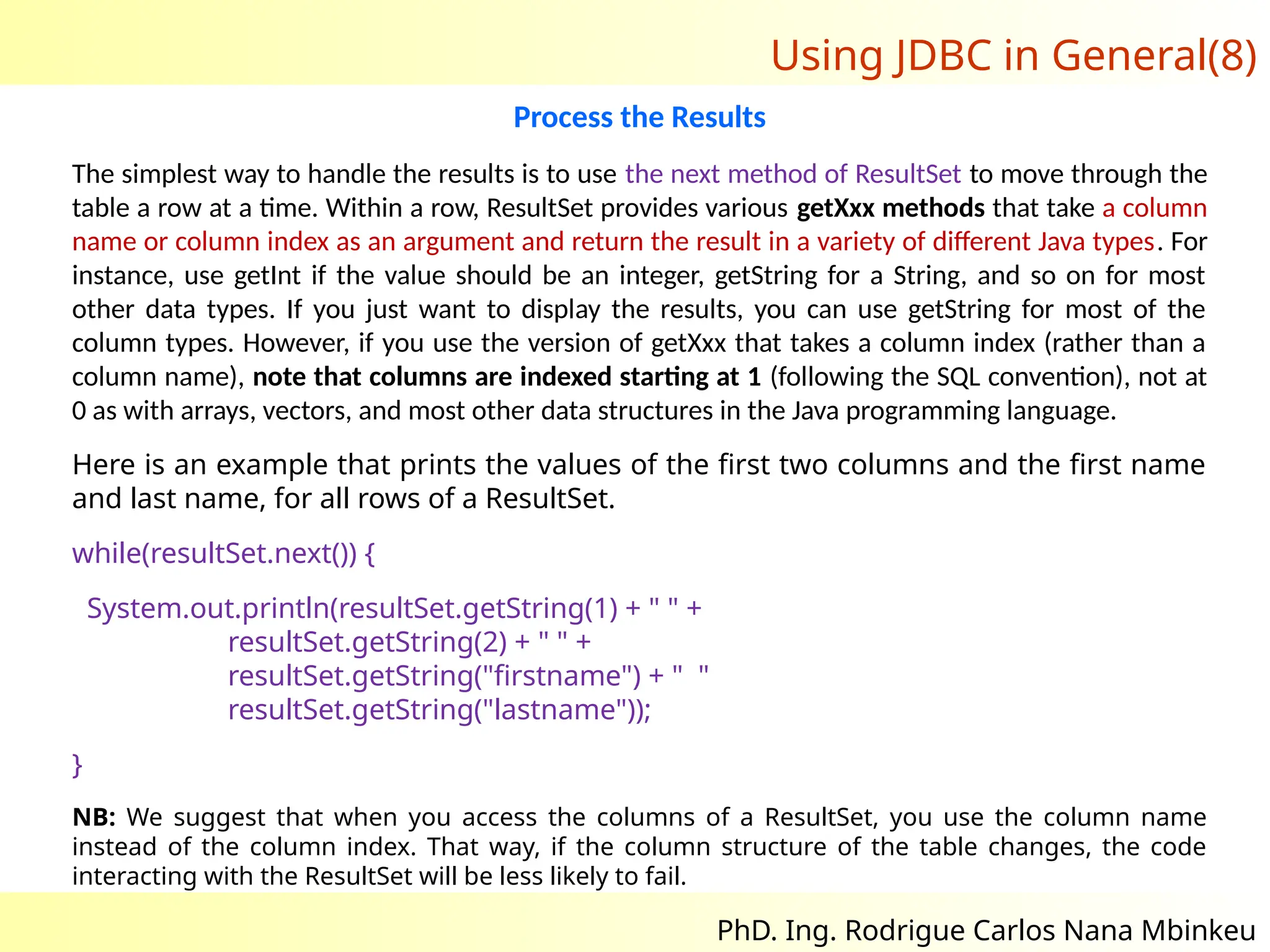 Using JDBC in General(8)

Process the Results

The simplest way to handle the results is to use the next method of ResultSet to move through the table a row at a time. Within a row, ResultSet provides various getXxx methods that take a column name or column index as an argument and return the result in a variety of different Java types. For instance, use getInt if the value should be an integer, getString for a String, and so on for most other data types. If you just want to display the results, you can use getString for most of the column types. However, if you use the version of getXxx that takes a column index (rather than a column name), note that columns are indexed starting at 1 (following the SQL convention), not at 0 as with arrays, vectors, and most other data structures in the Java programming language.

Here is an example that prints the values of the first two columns and the first name and last name, for all rows of a ResultSet.

while(resultSet.next()) {
 System.out.println(resultSet.getString(1) + " " +
 resultSet.getString(2) + " " +
 resultSet.getString("firstname") + "  "
 resultSet.getString("lastname"));
}

NB: We suggest that when you access the columns of a ResultSet, you use the column name instead of the column index. That way, if the column structure of the table changes, the code interacting with the ResultSet will be less likely to fail.

PhD. Ing. Rodrigue Carlos Nana Mbinkeu